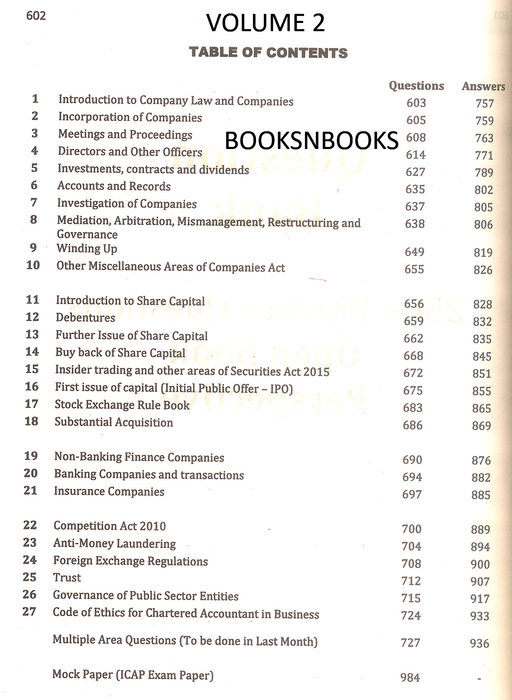 602

VOLUME 2

TABLE OF CONTENTS

BOOKSNBOOKS

| | | Questions | Answers |
|---|---|---|---|
| 1 | Introduction to Company Law and Companies | 603 | 757 |
| 2 | Incorporation of Companies | 605 | 759 |
| 3 | Meetings and Proceedings | 608 | 763 |
| 4 | Directors and Other Officers | 614 | 771 |
| 5 | Investments, contracts and dividends | 627 | 789 |
| 6 | Accounts and Records | 635 | 802 |
| 7 | Investigation of Companies | 637 | 805 |
| 8 | Mediation, Arbitration, Mismanagement, Restructuring and Governance | 638 | 806 |
| 9 | Winding Up | 649 | 819 |
| 10 | Other Miscellaneous Areas of Companies Act | 655 | 826 |
| 11 | Introduction to Share Capital | 656 | 828 |
| 12 | Debentures | 659 | 832 |
| 13 | Further Issue of Share Capital | 662 | 835 |
| 14 | Buy back of Share Capital | 668 | 845 |
| 15 | Insider trading and other areas of Securities Act 2015 | 672 | 851 |
| 16 | First issue of capital (Initial Public Offer – IPO) | 675 | 855 |
| 17 | Stock Exchange Rule Book | 683 | 865 |
| 18 | Substantial Acquisition | 686 | 869 |
| 19 | Non-Banking Finance Companies | 690 | 876 |
| 20 | Banking Companies and transactions | 694 | 882 |
| 21 | Insurance Companies | 697 | 885 |
| 22 | Competition Act 2010 | 700 | 889 |
| 23 | Anti-Money Laundering | 704 | 894 |
| 24 | Foreign Exchange Regulations | 708 | 900 |
| 25 | Trust | 712 | 907 |
| 26 | Governance of Public Sector Entities | 715 | 917 |
| 27 | Code of Ethics for Chartered Accountant in Business | 724 | 933 |
| | Multiple Area Questions (To be done in Last Month) | 727 | 936 |
| | Mock Paper (ICAP Exam Paper) | 984 | - |